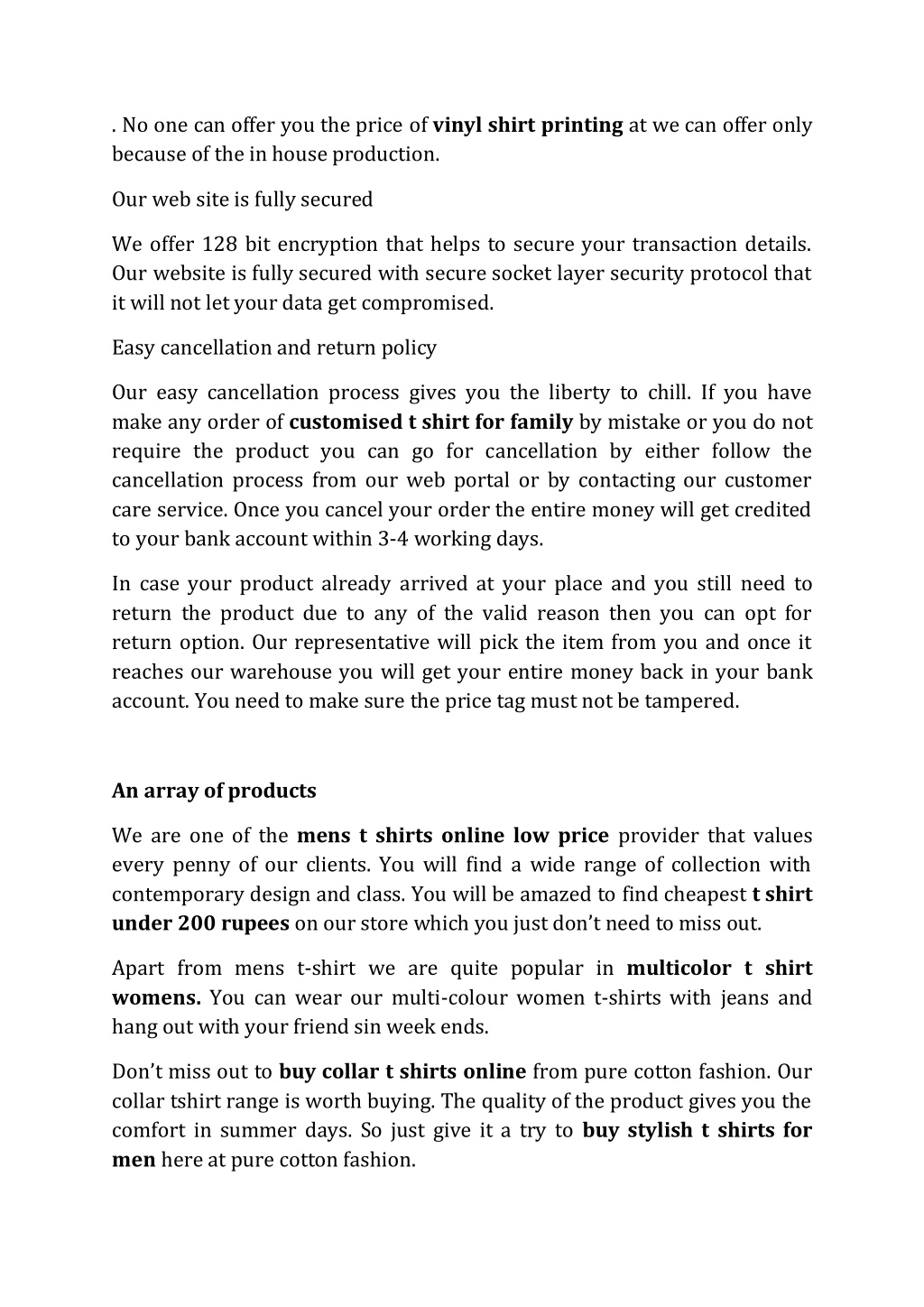 . No one can offer you the price of vinyl shirt printing at we can offer only because of the in house production.

Our web site is fully secured

We offer 128 bit encryption that helps to secure your transaction details. Our website is fully secured with secure socket layer security protocol that it will not let your data get compromised.

Easy cancellation and return policy

Our easy cancellation process gives you the liberty to chill. If you have make any order of customised t shirt for family by mistake or you do not require the product you can go for cancellation by either follow the cancellation process from our web portal or by contacting our customer care service. Once you cancel your order the entire money will get credited to your bank account within 3-4 working days.

In case your product already arrived at your place and you still need to return the product due to any of the valid reason then you can opt for return option. Our representative will pick the item from you and once it reaches our warehouse you will get your entire money back in your bank account. You need to make sure the price tag must not be tampered.

An array of products

We are one of the mens t shirts online low price provider that values every penny of our clients. You will find a wide range of collection with contemporary design and class. You will be amazed to find cheapest t shirt under 200 rupees on our store which you just don't need to miss out.

Apart from mens t-shirt we are quite popular in multicolor t shirt womens. You can wear our multi-colour women t-shirts with jeans and hang out with your friend sin week ends.

Don't miss out to buy collar t shirts online from pure cotton fashion. Our collar tshirt range is worth buying. The quality of the product gives you the comfort in summer days. So just give it a try to buy stylish t shirts for men here at pure cotton fashion.